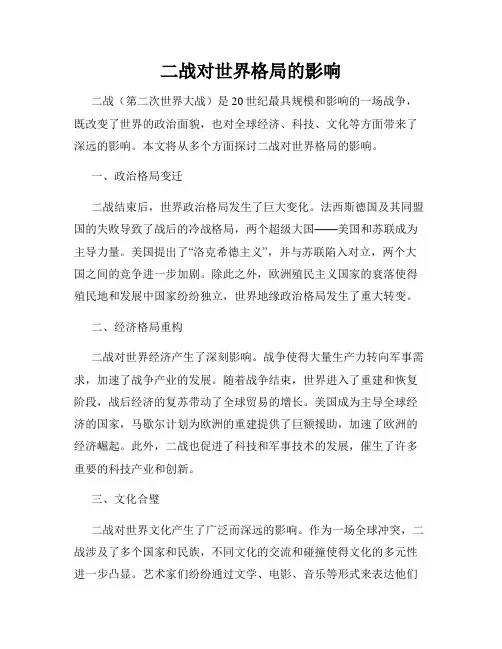 二战对世界格局的影响

二战（第二次世界大战）是20世纪最具规模和影响的一场战争，既改变了世界的政治面貌，也对全球经济、科技、文化等方面带来了深远的影响。本文将从多个方面探讨二战对世界格局的影响。

一、政治格局变迁

二战结束后，世界政治格局发生了巨大变化。法西斯德国及其同盟国的失败导致了战后的冷战格局，两个超级大国——美国和苏联成为主导力量。美国提出了“洛克希德主义”，并与苏联陷入对立，两个大国之间的竞争进一步加剧。除此之外，欧洲殖民主义国家的衰落使得殖民地和发展中国家纷纷独立，世界地缘政治格局发生了重大转变。

二、经济格局重构

二战对世界经济产生了深刻影响。战争使得大量生产力转向军事需求，加速了战争产业的发展。随着战争结束，世界进入了重建和恢复阶段，战后经济的复苏带动了全球贸易的增长。美国成为主导全球经济的国家，马歇尔计划为欧洲的重建提供了巨额援助，加速了欧洲的经济崛起。此外，二战也促进了科技和军事技术的发展，催生了许多重要的科技产业和创新。

三、文化合璧

二战对世界文化产生了广泛而深远的影响。作为一场全球冲突，二战涉及了多个国家和民族，不同文化的交流和碰撞使得文化的多元性进一步凸显。艺术家们纷纷通过文学、电影、音乐等形式来表达他们